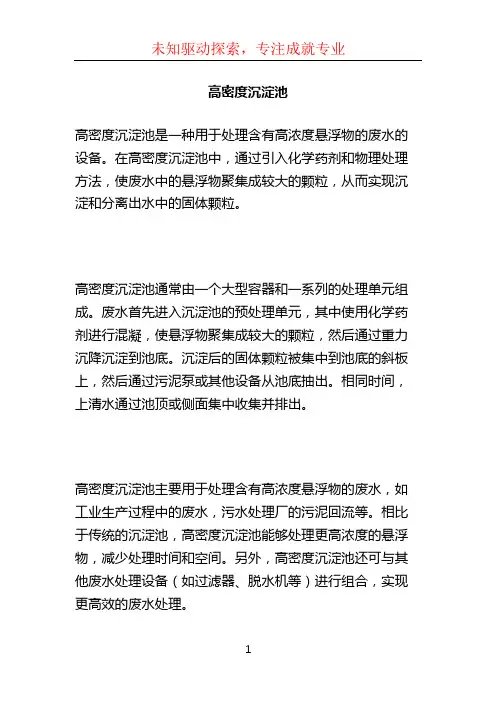 未知驱动探索，专注成就专业

高密度沉淀池

高密度沉淀池是一种用于处理含有高浓度悬浮物的废水的设备。在高密度沉淀池中，通过引入化学药剂和物理处理方法，使废水中的悬浮物聚集成较大的颗粒，从而实现沉淀和分离出水中的固体颗粒。

高密度沉淀池通常由一个大型容器和一系列的处理单元组成。废水首先进入沉淀池的预处理单元，其中使用化学药剂进行混凝，使悬浮物聚集成较大的颗粒，然后通过重力沉降沉淀到池底。沉淀后的固体颗粒被集中到池底的斜板上，然后通过污泥泵或其他设备从池底抽出。相同时间，上清水通过池顶或侧面集中收集并排出。

高密度沉淀池主要用于处理含有高浓度悬浮物的废水，如工业生产过程中的废水，污水处理厂的污泥回流等。相比于传统的沉淀池，高密度沉淀池能够处理更高浓度的悬浮物，减少处理时间和空间。另外，高密度沉淀池还可与其他废水处理设备（如过滤器、脱水机等）进行组合，实现更高效的废水处理。

1